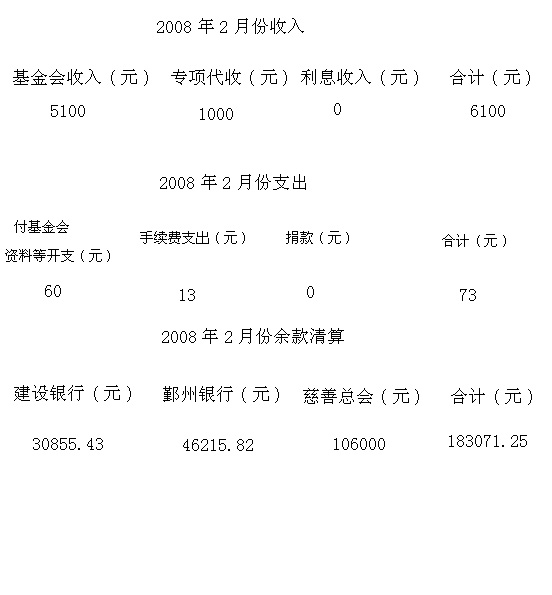 2008 年 2 月份收入

| 基金会收入（元） | 专项代收（元） | 利息收入（元） | 合计（元） |
|---|---|---|---|
| 5100 | 1000 | 0 | 6100 |

2008 年 2 月份支出

| 付基金会资料等开支（元） | 手续费支出（元） | 捐款（元） | 合计（元） |
|---|---|---|---|
| 60 | 13 | 0 | 73 |

2008 年 2 月份余款清算

| 建设银行（元） | 鄞州银行（元） | 慈善总会（元） | 合计（元） |
|---|---|---|---|
| 30855.43 | 46215.82 | 106000 | 183071.25 |